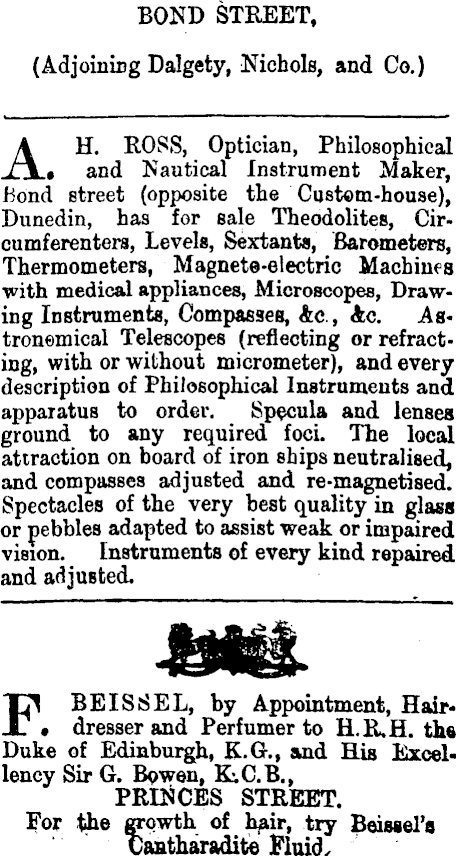 BOND STREET,

(Adjoining Dalgety, Nichols, and Co.)

A. H. ROSS, Optician, Philosophical and Nautical Instrument Maker, Bond street (opposite the Custom-house), Dunedin, has for sale Theodolites, Circumferenters, Levels, Sextants, Barometers, Thermometers, Magneto-electric Machines with medical appliances, Microscopes, Drawing Instruments, Compasses, &c., &c. Astronomical Telescopes (reflecting or refracting, with or without micrometer), and every description of Philosophical Instruments and apparatus to order. Specula and lenses ground to any required foci. The local attraction on board of iron ships neutralised, and compasses adjusted and re-magnetised. Spectacles of the very best quality in glass or pebbles adapted to assist weak or impaired vision. Instruments of every kind repaired and adjusted.

F. BEISSEL, by Appointment, Hairdresser and Perfumer to H.R.H. the Duke of Edinburgh, K.G., and His Excellency Sir G. Bowen, K.C.B.,
PRINCES STREET.
For the growth of hair, try Beissel's Cantharadite Fluid.